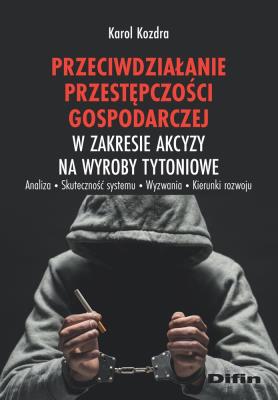 Karol Kozdra

PRZECIWDZIAŁANIE PRZESTĘPCZOŚCI GOSPODARCZEJ W ZAKRESIE AKCYZY NA WYROBY TYTONIOWE

Analiza • Skuteczność systemu • Wyzwania • Kierunki rozwoju

Difin